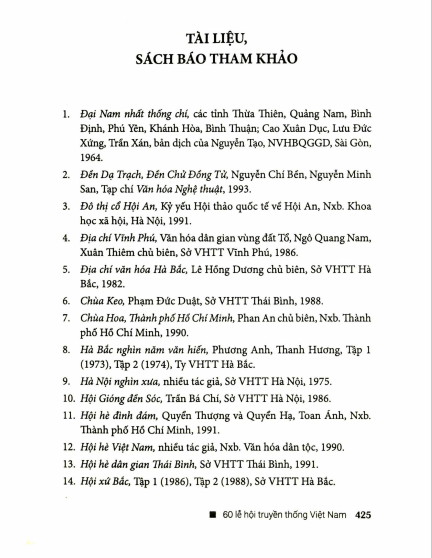 TÀI LIỆU,
SÁCH BÁO THAM KHẢO

1. Đại Nam nhất thống chí, các tỉnh Thừa Thiên, Quảng Nam, Bình Định, Phú Yên, Khánh Hòa, Bình Thuận; Cao Xuân Dục, Lưu Đức Xứng, Trần Xán, bản dịch của Nguyễn Tạo, NVHBQGGD, Sài Gòn, 1964.

2. Đền Dạ Trạch, Đền Chử Đồng Tử, Nguyễn Chí Bền, Nguyễn Minh San, Tạp chí Văn hóa Nghệ thuật, 1993.

3. Đô thị cổ Hội An, Kỷ yếu Hội thảo quốc tế về Hội An, Nxb. Khoa học xã hội, Hà Nội, 1991.

4. Địa chí Vĩnh Phú, Văn hóa dân gian vùng đất Tổ, Ngô Quang Nam, Xuân Thiêm chủ biên, Sở VHTT Vĩnh Phú, 1986.

5. Địa chí văn hóa Hà Bắc, Lê Hồng Dương chủ biên, Sở VHTT Hà Bắc, 1982.

6. Chùa Keo, Phạm Đức Duật, Sở VHTT Thái Bình, 1988.

7. Chùa Hoa, Thành phố Hồ Chí Minh, Phan An chủ biên, Nxb. Thành phố Hồ Chí Minh, 1990.

8. Hà Bắc nghìn năm văn hiến, Phương Anh, Thanh Hương, Tập 1 (1973), Tập 2 (1974), Ty VHTT Hà Bắc.

9. Hà Nội nghìn xưa, nhiều tác giả, Sở VHTT Hà Nội, 1975.

10. Hội Gióng đền Sóc, Trần Bá Chí, Sở VHTT Hà Nội, 1986.

11. Hội hè đình đám, Quyển Thượng và Quyển Hạ, Toan Ánh, Nxb. Thành phố Hồ Chí Minh, 1991.

12. Hội hè Việt Nam, nhiều tác giả, Nxb. Văn hóa dân tộc, 1990.

13. Hội hè dân gian Thái Bình, Sở VHTT Thái Bình, 1991.

14. Hội xứ Bắc, Tập 1 (1986), Tập 2 (1988), Sở VHTT Hà Bắc.

60 lễ hội truyền thống Việt Nam 425